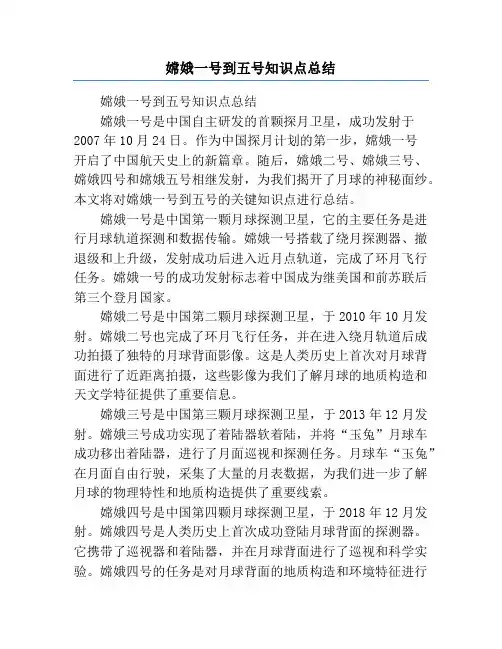 嫦娥一号到五号知识点总结

嫦娥一号到五号知识点总结

嫦娥一号是中国自主研发的首颗探月卫星，成功发射于2007年10月24日。作为中国探月计划的第一步，嫦娥一号开启了中国航天史上的新篇章。随后，嫦娥二号、嫦娥三号、嫦娥四号和嫦娥五号相继发射，为我们揭开了月球的神秘面纱。本文将对嫦娥一号到五号的关键知识点进行总结。

嫦娥一号是中国第一颗月球探测卫星，它的主要任务是进行月球轨道探测和数据传输。嫦娥一号搭载了绕月探测器、撤退级和上升级，发射成功后进入近月点轨道，完成了环月飞行任务。嫦娥一号的成功发射标志着中国成为继美国和前苏联后第三个登月国家。

嫦娥二号是中国第二颗月球探测卫星，于2010年10月发射。嫦娥二号也完成了环月飞行任务，并在进入绕月轨道后成功拍摄了独特的月球背面影像。这是人类历史上首次对月球背面进行了近距离拍摄，这些影像为我们了解月球的地质构造和天文学特征提供了重要信息。

嫦娥三号是中国第三颗月球探测卫星，于2013年12月发射。嫦娥三号成功实现了着陆器软着陆，并将“玉兔”月球车成功移出着陆器，进行了月面巡视和探测任务。月球车“玉兔”在月面自由行驶，采集了大量的月表数据，为我们进一步了解月球的物理特性和地质构造提供了重要线索。

嫦娥四号是中国第四颗月球探测卫星，于2018年12月发射。嫦娥四号是人类历史上首次成功登陆月球背面的探测器。它携带了巡视器和着陆器，并在月球背面进行了巡视和科学实验。嫦娥四号的任务是对月球背面的地质构造和环境特征进行